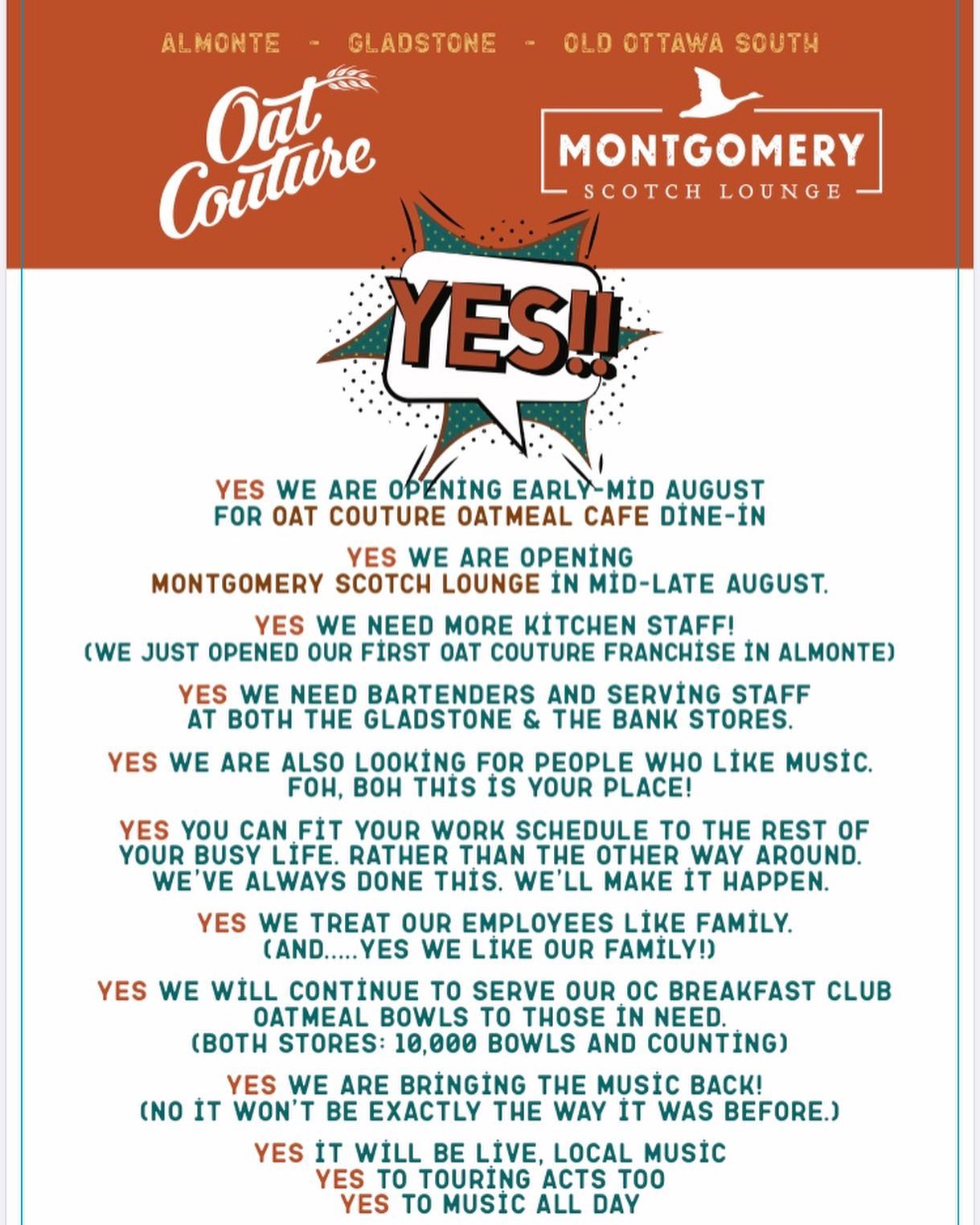 ALMONTE - GLADSTONE - OLD OTTAWA SOUTH

Oat Couture

MONTGOMERY
SCOTCH LOUNGE

YES!!

YES WE ARE OPENING EARLY-MID AUGUST FOR OAT COUTURE OATMEAL CAFE DINE-IN

YES WE ARE OPENING MONTGOMERY SCOTCH LOUNGE IN MID-LATE AUGUST.

YES WE NEED MORE KITCHEN STAFF! (WE JUST OPENED OUR FIRST OAT COUTURE FRANCHISE IN ALMONTE)

YES WE NEED BARTENDERS AND SERVING STAFF AT BOTH THE GLADSTONE & THE BANK STORES.

YES WE ARE ALSO LOOKING FOR PEOPLE WHO LIKE MUSIC. FOH, BOH THIS IS YOUR PLACE!

YES YOU CAN FIT YOUR WORK SCHEDULE TO THE REST OF YOUR BUSY LIFE. RATHER THAN THE OTHER WAY AROUND. WE'VE ALWAYS DONE THIS. WE'LL MAKE IT HAPPEN.

YES WE TREAT OUR EMPLOYEES LIKE FAMILY. (AND.....YES WE LIKE OUR FAMILY!)

YES WE WILL CONTINUE TO SERVE OUR OC BREAKFAST CLUB OATMEAL BOWLS TO THOSE IN NEED. (BOTH STORES: 10,000 BOWLS AND COUNTING)

YES WE ARE BRINGING THE MUSIC BACK! (NO IT WON'T BE EXACTLY THE WAY IT WAS BEFORE.)

YES IT WILL BE LIVE, LOCAL MUSIC
YES TO TOURING ACTS TOO
YES TO MUSIC ALL DAY